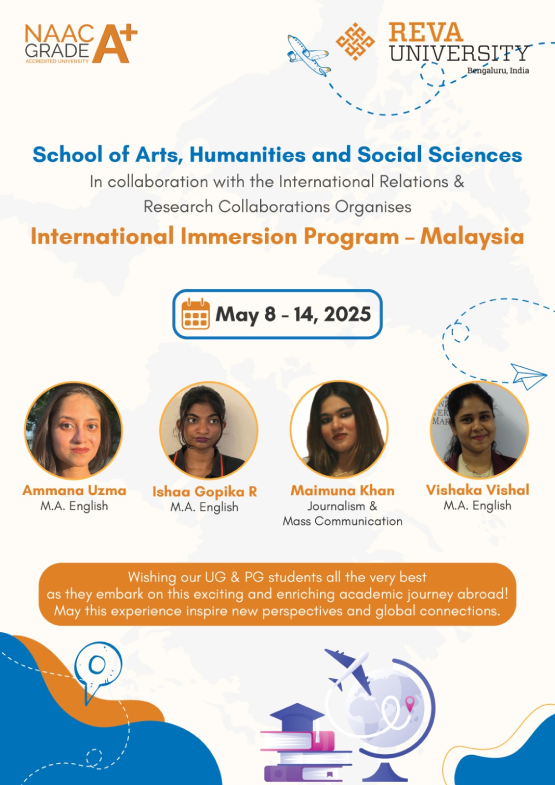 NAAC GRADE A+
ACCREDITED UNIVERSITY

REVA UNIVERSITY
Bengaluru, India

School of Arts, Humanities and Social Sciences
In collaboration with the International Relations & Research Collaborations Organises
International Immersion Program – Malaysia

May 8 - 14, 2025

Ammana Uzma
M.A. English

Ishaa Gopika R
M.A. English

Maimuna Khan
Journalism & Mass Communication

Vishaka Vishal
M.A. English

Wishing our UG & PG students all the very best as they embark on this exciting and enriching academic journey abroad! May this experience inspire new perspectives and global connections.